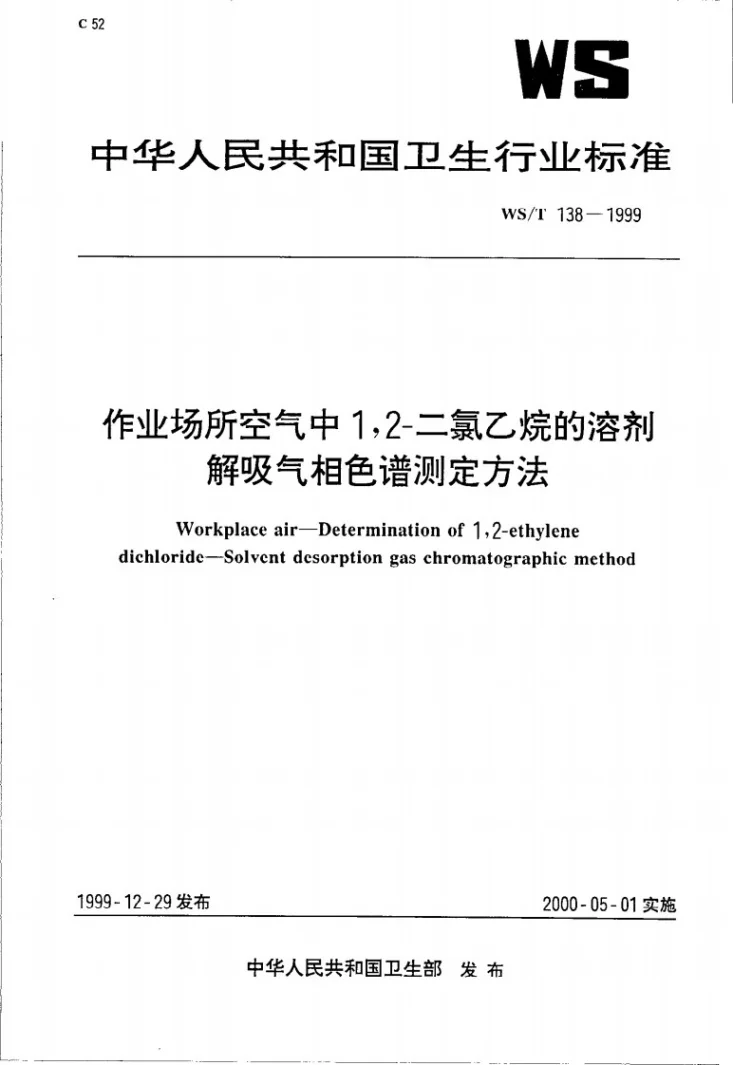 C 52

WS

中华人民共和国卫生行业标准

WS/T 138—1999

作业场所空气中1,2-二氯乙烷的溶剂解吸气相色谱测定方法

Workplace air—Determination of 1,2-ethylene dichloride—Solvent desorption gas chromatographic method

1999-12-29发布 2000-05-01实施

中华人民共和国卫生部 发布